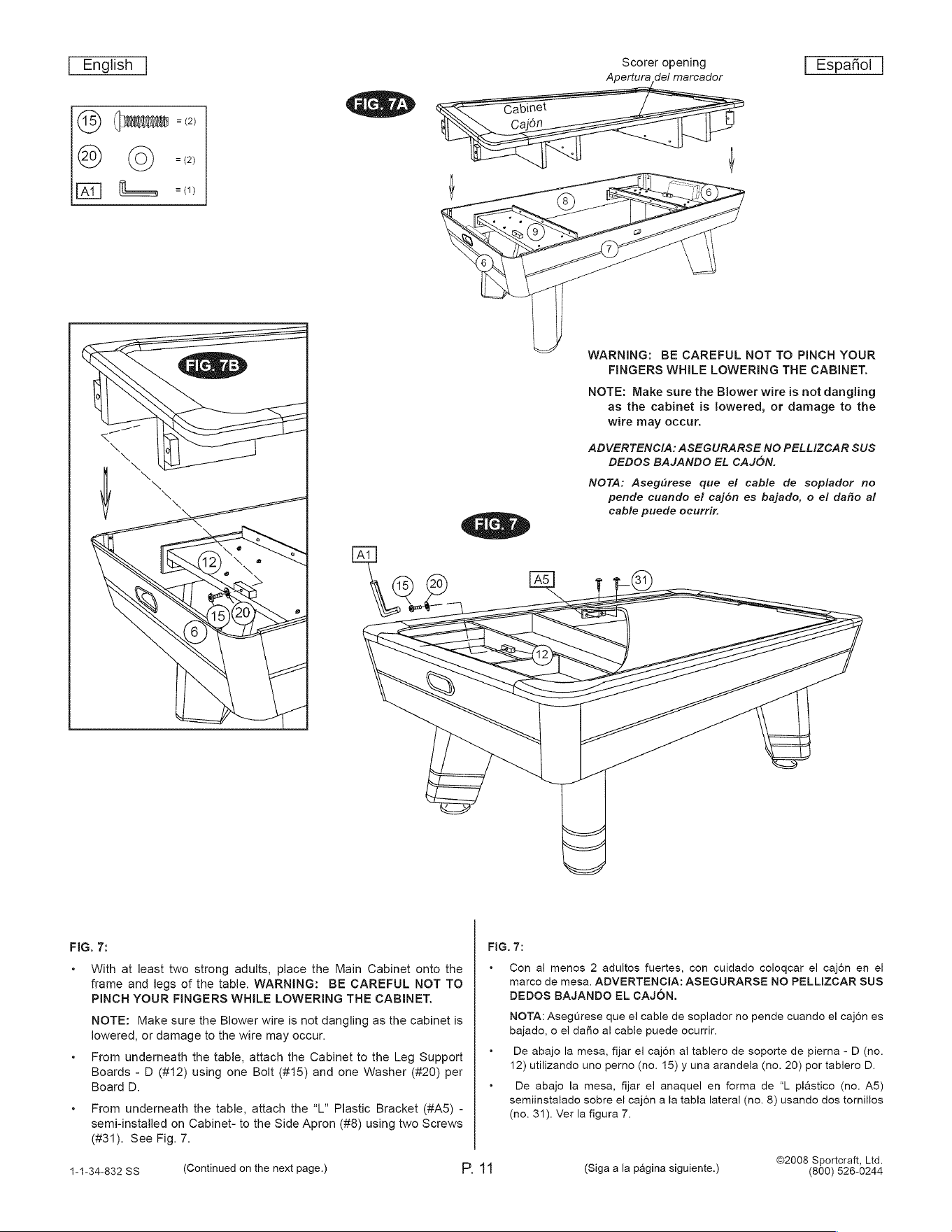 English

Español

15 = (2)
20 = (2)
A1 = (1)

FIG. 7A

Scorer opening
Apertura del marcador

Cabinet
Cajón

8
6
9
7
6

FIG. 7B

12
15
20
6

WARNING: BE CAREFUL NOT TO PINCH YOUR FINGERS WHILE LOWERING THE CABINET.

NOTE: Make sure the Blower wire is not dangling as the cabinet is lowered, or damage to the wire may occur.

ADVERTENCIA: ASEGURARSE NO PELLIZCAR SUS DEDOS BAJANDO EL CAJÓN.

NOTA: Asegúrese que el cable de soplador no pende cuando el cajón es bajado, o el daño al cable puede ocurrir.

FIG. 7

A1
15
20
A5
31
12

FIG. 7:

• With at least two strong adults, place the Main Cabinet onto the frame and legs of the table. WARNING: BE CAREFUL NOT TO PINCH YOUR FINGERS WHILE LOWERING THE CABINET.

NOTE: Make sure the Blower wire is not dangling as the cabinet is lowered, or damage to the wire may occur.

• From underneath the table, attach the Cabinet to the Leg Support Boards - D (#12) using one Bolt (#15) and one Washer (#20) per Board D.

• From underneath the table, attach the "L" Plastic Bracket (#A5) - semi-installed on Cabinet- to the Side Apron (#8) using two Screws (#31). See Fig. 7.

FIG. 7:

• Con al menos 2 adultos fuertes, con cuidado coloqcar el cajón en el marco de mesa. ADVERTENCIA: ASEGURARSE NO PELLIZCAR SUS DEDOS BAJANDO EL CAJÓN.

NOTA: Asegúrese que el cable de soplador no pende cuando el cajón es bajado, o el daño al cable puede ocurrir.

• De abajo la mesa, fijar el cajón al tablero de soporte de pierna - D (no. 12) utilizando uno perno (no. 15) y una arandela (no. 20) por tablero D.

• De abajo la mesa, fijar el anaquel en forma de "L plástico (no. A5) semiinstalado sobre el cajón a la tabla lateral (no. 8) usando dos tornillos (no. 31). Ver la figura 7.

1-1-34-832 SS (Continued on the next page.) P. 11 (Siga a la página siguiente.) ©2008 Sportcraft, Ltd. (800) 526-0244